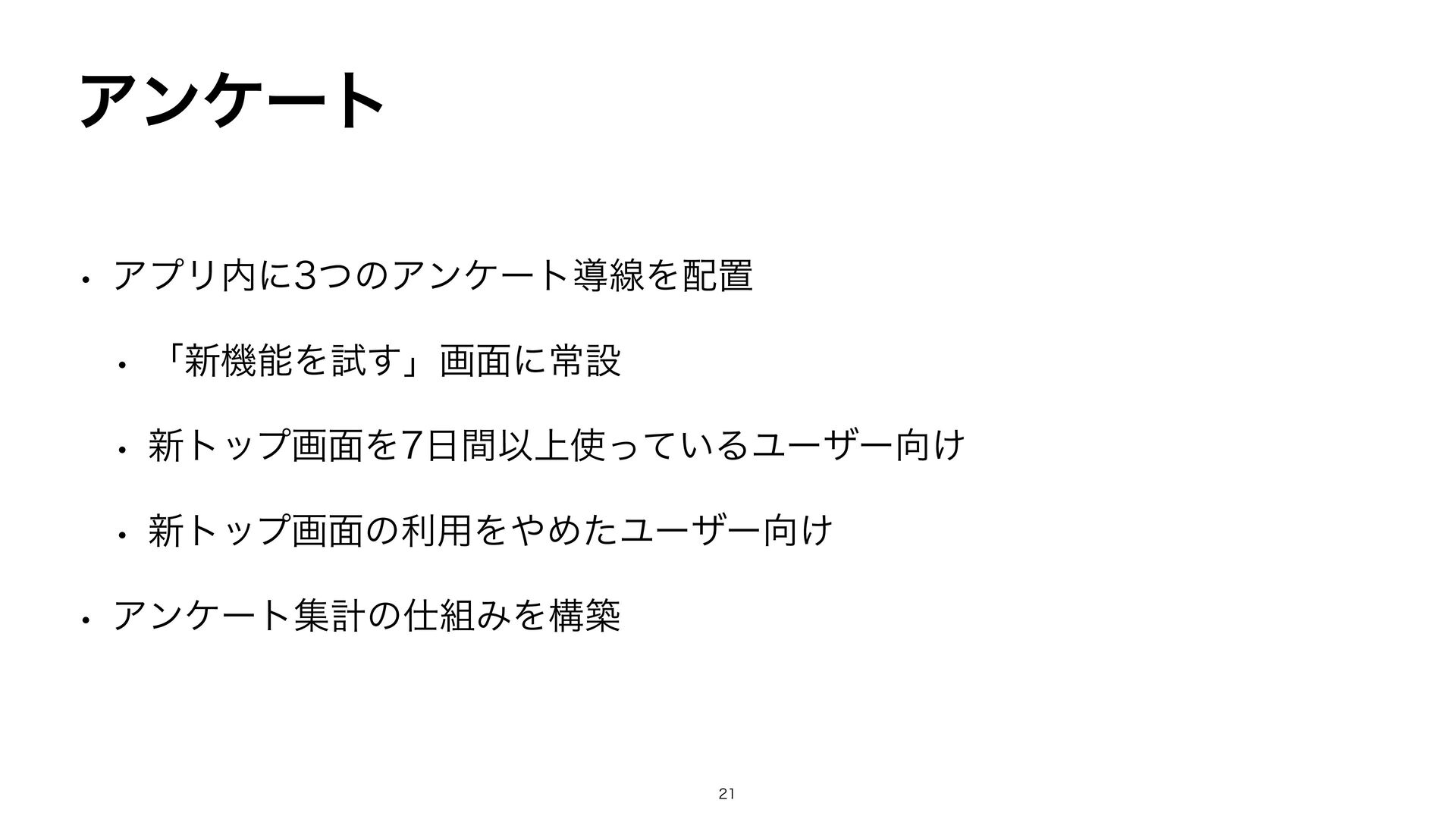 アンケート

• アプリ内に3つのアンケート導線を配置

• 「新機能を試す」画面に常設

• 新トップ画面を7日間以上使っているユーザー向け

• 新トップ画面の利用をやめたユーザー向け

• アンケート集計の仕組みを構築

21